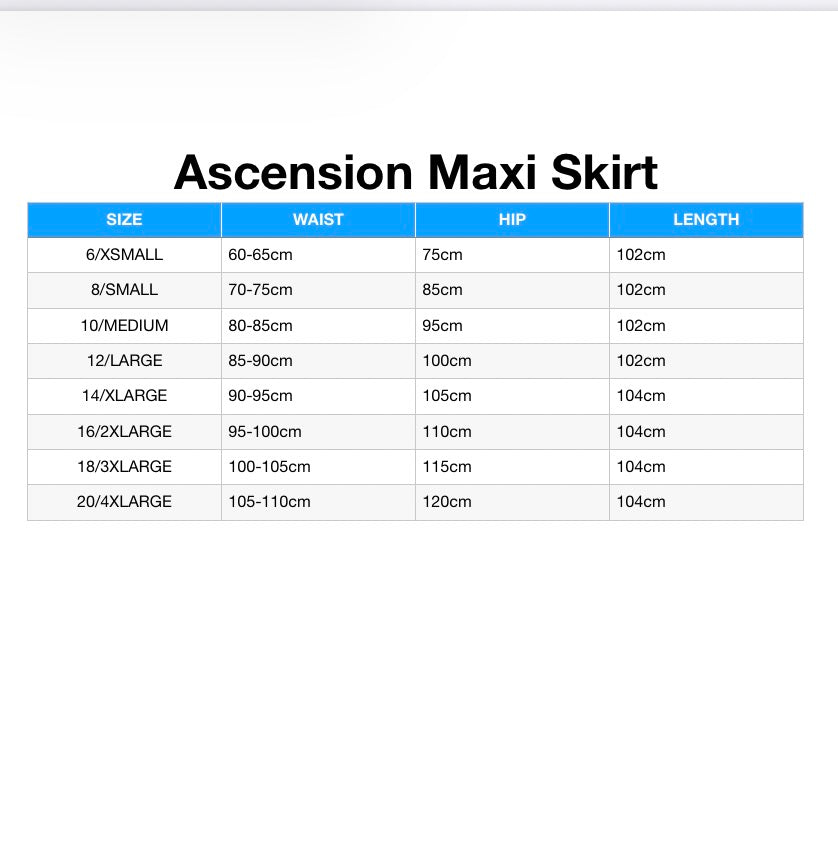 Ascension Maxi Skirt

| SIZE | WAIST | HIP | LENGTH |
|---|---|---|---|
| 6/XSMALL | 60-65cm | 75cm | 102cm |
| 8/SMALL | 70-75cm | 85cm | 102cm |
| 10/MEDIUM | 80-85cm | 95cm | 102cm |
| 12/LARGE | 85-90cm | 100cm | 102cm |
| 14/XLARGE | 90-95cm | 105cm | 104cm |
| 16/2XLARGE | 95-100cm | 110cm | 104cm |
| 18/3XLARGE | 100-105cm | 115cm | 104cm |
| 20/4XLARGE | 105-110cm | 120cm | 104cm |